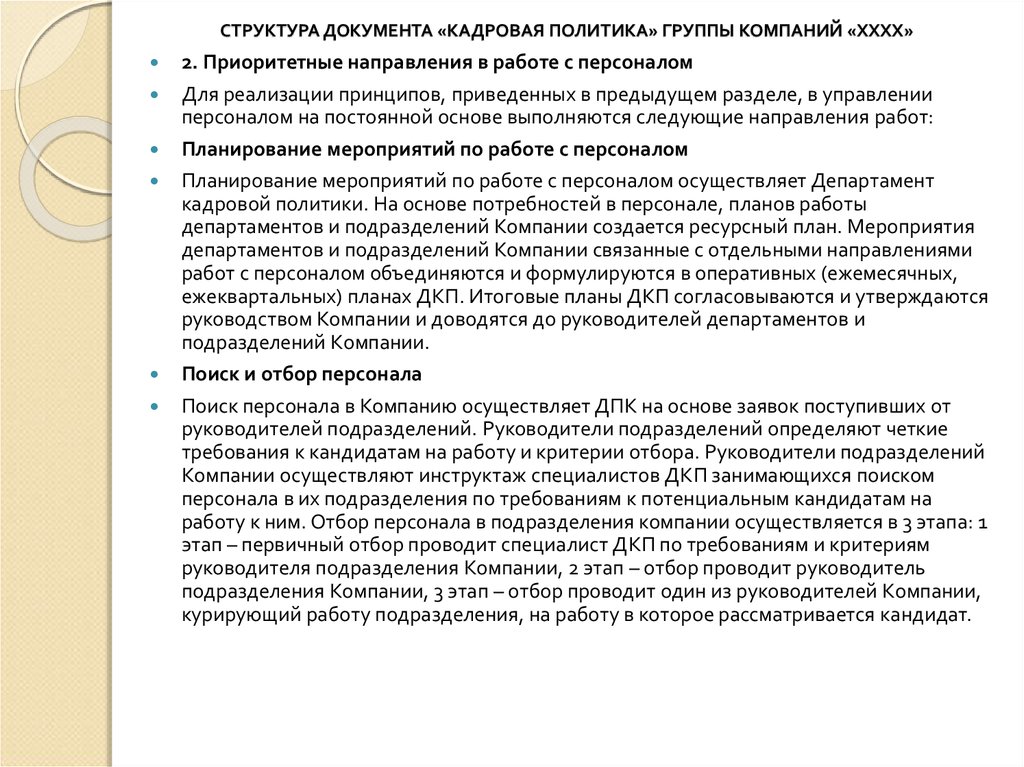 СТРУКТУРА ДОКУМЕНТА «КАДРОВАЯ ПОЛИТИКА» ГРУППЫ КОМПАНИЙ «ХХХХ»

2. Приоритетные направления в работе с персоналом

Для реализации принципов, приведенных в предыдущем разделе, в управлении персоналом на постоянной основе выполняются следующие направления работ:

Планирование мероприятий по работе с персоналом

Планирование мероприятий по работе с персоналом осуществляет Департамент кадровой политики. На основе потребностей в персонале, планов работы департаментов и подразделений Компании создается ресурсный план. Мероприятия департаментов и подразделений Компании связанные с отдельными направлениями работ с персоналом объединяются и формулируются в оперативных (ежемесячных, ежеквартальных) планах ДКП. Итоговые планы ДКП согласовываются и утверждаются руководством Компании и доводятся до руководителей департаментов и подразделений Компании.

Поиск и отбор персонала

Поиск персонала в Компанию осуществляет ДПК на основе заявок поступивших от руководителей подразделений. Руководители подразделений определяют четкие требования к кандидатам на работу и критерии отбора. Руководители подразделений Компании осуществляют инструктаж специалистов ДКП занимающихся поиском персонала в их подразделения по требованиям к потенциальным кандидатам на работу к ним. Отбор персонала в подразделения компании осуществляется в 3 этапа: 1 этап – первичный отбор проводит специалист ДКП по требованиям и критериям руководителя подразделения Компании, 2 этап – отбор проводит руководитель подразделения Компании, 3 этап – отбор проводит один из руководителей Компании, курирующий работу подразделения, на работу в которое рассматривается кандидат.